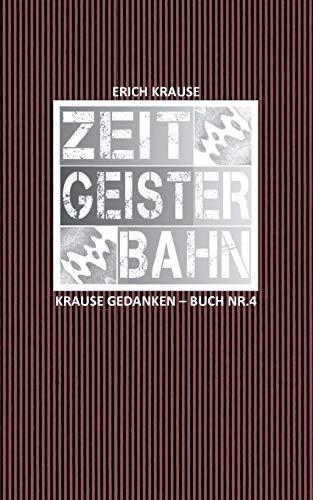 ERICH KRAUSE

ZEIT
GEISTER
BAHN

KRAUSE GEDANKEN – BUCH NR.4